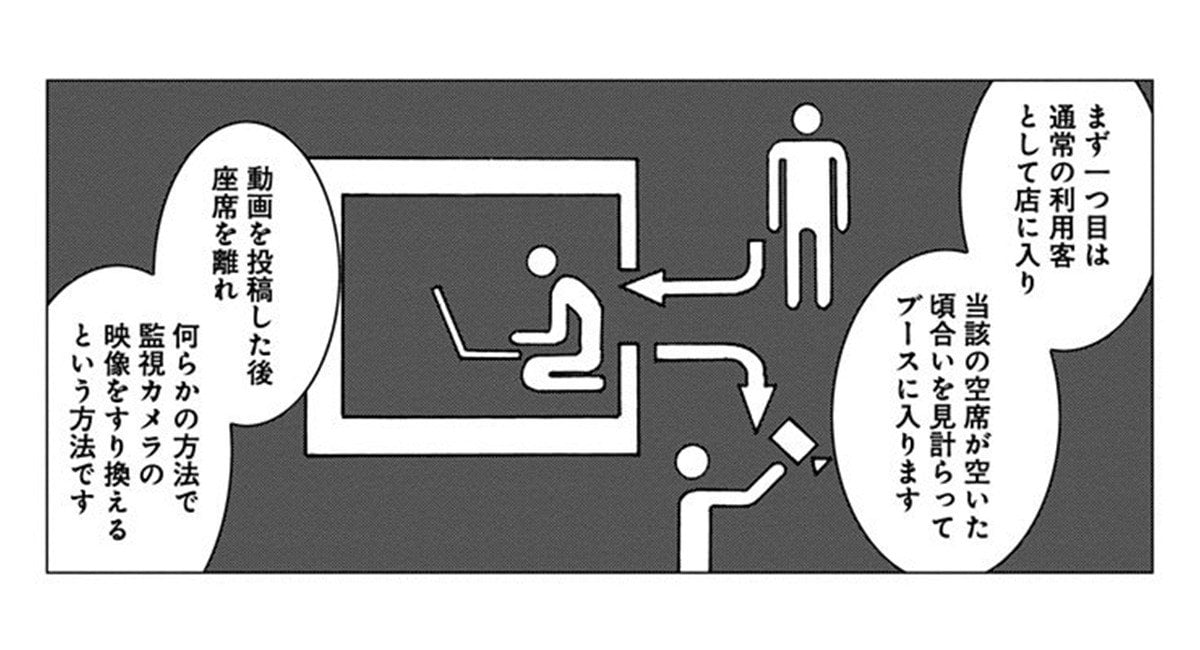 まず一つ目は通常の利用客として店に入り

当該の空席が空いた頃合いを見計らってブースに入ります

動画を投稿した後座席を離れ

何らかの方法で監視カメラの映像をすり換えるという方法です